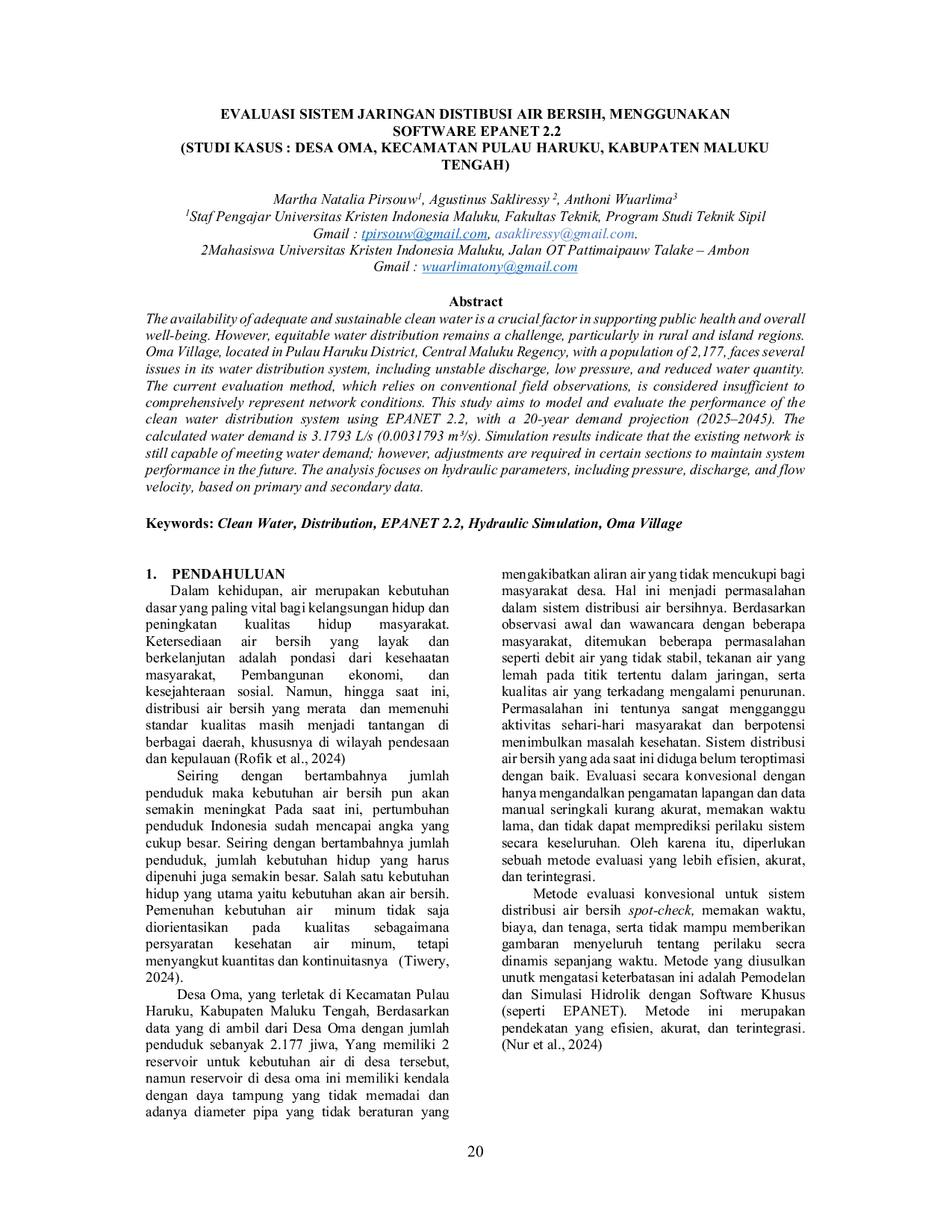 EVALUASI SISTEM JARINGAN DISTIBUSI AIR BERSIH, MENGGUNAKAN SOFTWARE EPANET 2.2
(STUDI KASUS : DESA OMA, KECAMATAN PULAU HARUKU, KABUPATEN MALUKU TENGAH)

Martha Natalia Pirsouw$^1$, Agustinus Sakliressy $^2$, Anthoni Wuarlima$^3$
$^1$Staf Pengajar Universitas Kristen Indonesia Maluku, Fakultas Teknik, Program Studi Teknik Sipil
Gmail : tpirsouw@gmail.com, asakliressy@gmail.com.
2Mahasiswa Universitas Kristen Indonesia Maluku, Jalan OT Pattimaipauw Talake – Ambon
Gmail : wuarlimatony@gmail.com

Abstract
The availability of adequate and sustainable clean water is a crucial factor in supporting public health and overall well-being. However, equitable water distribution remains a challenge, particularly in rural and island regions. Oma Village, located in Pulau Haruku District, Central Maluku Regency, with a population of 2,177, faces several issues in its water distribution system, including unstable discharge, low pressure, and reduced water quantity. The current evaluation method, which relies on conventional field observations, is considered insufficient to comprehensively represent network conditions. This study aims to model and evaluate the performance of the clean water distribution system using EPANET 2.2, with a 20-year demand projection (2025–2045). The calculated water demand is 3.1793 L/s (0.0031793 m³/s). Simulation results indicate that the existing network is still capable of meeting water demand; however, adjustments are required in certain sections to maintain system performance in the future. The analysis focuses on hydraulic parameters, including pressure, discharge, and flow velocity, based on primary and secondary data.

Keywords: Clean Water, Distribution, EPANET 2.2, Hydraulic Simulation, Oma Village

1. PENDAHULUAN
Dalam kehidupan, air merupakan kebutuhan dasar yang paling vital bagi kelangsungan hidup dan peningkatan kualitas hidup masyarakat. Ketersediaan air bersih yang layak dan berkelanjutan adalah pondasi dari kesehaatan masyarakat, Pembangunan ekonomi, dan kesejahteraan sosial. Namun, hingga saat ini, distribusi air bersih yang merata dan memenuhi standar kualitas masih menjadi tantangan di berbagai daerah, khususnya di wilayah pendesaan dan kepulauan (Rofik et al., 2024)

Seiring dengan bertambahnya jumlah penduduk maka kebutuhan air bersih pun akan semakin meningkat Pada saat ini, pertumbuhan penduduk Indonesia sudah mencapai angka yang cukup besar. Seiring dengan bertambahnya jumlah penduduk, jumlah kebutuhan hidup yang harus dipenuhi juga semakin besar. Salah satu kebutuhan hidup yang utama yaitu kebutuhan akan air bersih. Pemenuhan kebutuhan air minum tidak saja diorientasikan pada kualitas sebagaimana persyaratan kesehatan air minum, tetapi menyangkut kuantitas dan kontinuitasnya (Tiwery, 2024).

Desa Oma, yang terletak di Kecamatan Pulau Haruku, Kabupaten Maluku Tengah, Berdasarkan data yang di ambil dari Desa Oma dengan jumlah penduduk sebanyak 2.177 jiwa, Yang memiliki 2 reservoir untuk kebutuhan air di desa tersebut, namun reservoir di desa oma ini memiliki kendala dengan daya tampung yang tidak memadai dan adanya diameter pipa yang tidak beraturan yang mengakibatkan aliran air yang tidak mencukupi bagi masyarakat desa. Hal ini menjadi permasalahan dalam sistem distribusi air bersihnya. Berdasarkan observasi awal dan wawancara dengan beberapa masyarakat, ditemukan beberapa permasalahan seperti debit air yang tidak stabil, tekanan air yang lemah pada titik tertentu dalam jaringan, serta kualitas air yang terkadang mengalami penurunan. Permasalahan ini tentunya sangat mengganggu aktivitas sehari-hari masyarakat dan berpotensi menimbulkan masalah kesehatan. Sistem distribusi air bersih yang ada saat ini diduga belum teroptimasi dengan baik. Evaluasi secara konvesional dengan hanya mengandalkan pengamatan lapangan dan data manual seringkali kurang akurat, memakan waktu lama, dan tidak dapat memprediksi perilaku sistem secara keseluruhan. Oleh karena itu, diperlukan sebuah metode evaluasi yang lebih efisien, akurat, dan terintegrasi.

Metode evaluasi konvesional untuk sistem distribusi air bersih spot-check, memakan waktu, biaya, dan tenaga, serta tidak mampu memberikan gambaran menyeluruh tentang perilaku secra dinamis sepanjang waktu. Metode yang diusulkan unutk mengatasi keterbatasan ini adalah Pemodelan dan Simulasi Hidrolik dengan Software Khusus (seperti EPANET). Metode ini merupakan pendekatan yang efisien, akurat, dan terintegrasi. (Nur et al., 2024)

20